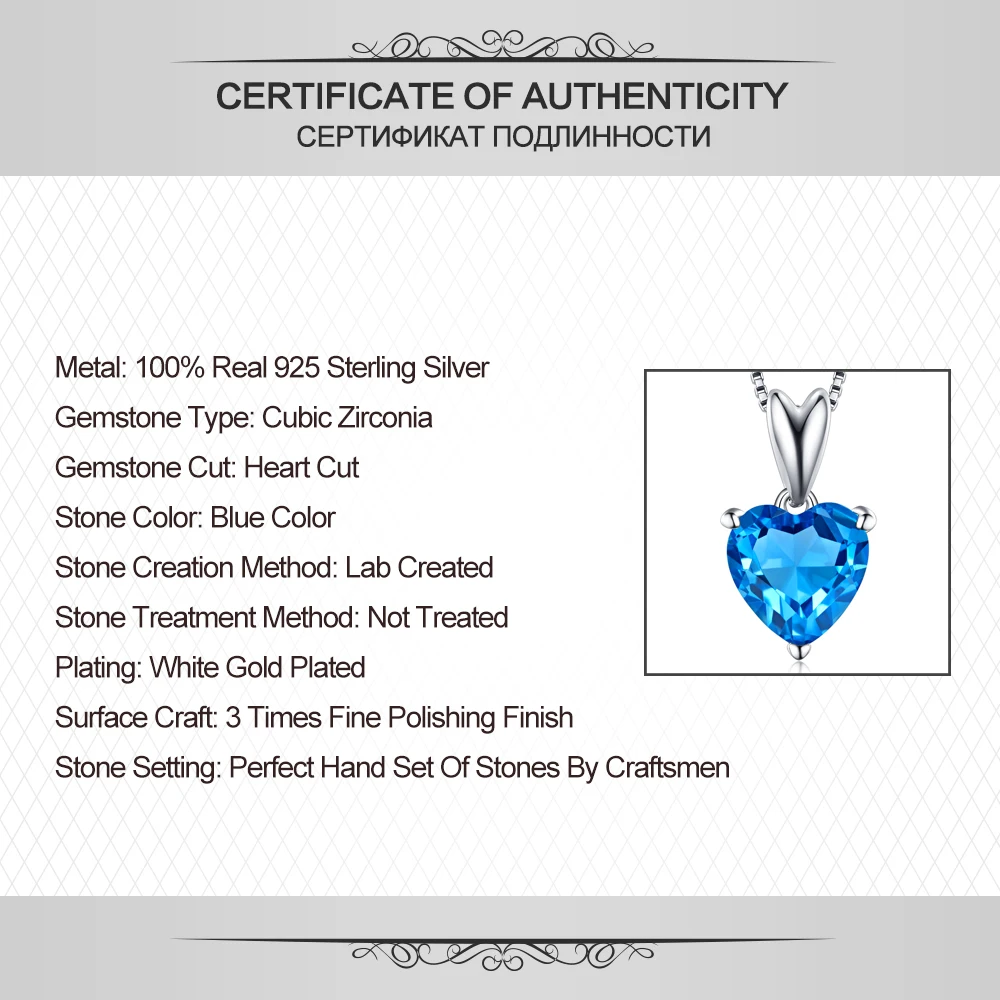 CERTIFICATE OF AUTHENTICITY
СЕРТИФИКАТ ПОДЛИННОСТИ

Metal: 100% Real 925 Sterling Silver
Gemstone Type: Cubic Zirconia
Gemstone Cut: Heart Cut
Stone Color: Blue Color
Stone Creation Method: Lab Created
Stone Treatment Method: Not Treated
Plating: White Gold Plated
Surface Craft: 3 Times Fine Polishing Finish
Stone Setting: Perfect Hand Set Of Stones By Craftsmen